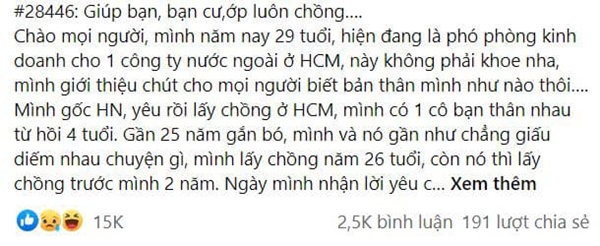 #28446: Giúp bạn, bạn cư,ớp luôn chồng....
Chào mọi người, mình năm nay 29 tuổi, hiện đang là phó phòng kinh doanh cho 1 công ty nước ngoài ở HCM, này không phải khoe nha, mình giới thiệu chút cho mọi người biết bản thân mình như nào thôi....
Mình gốc HN, yêu rồi lấy chồng ở HCM, mình có 1 cô bạn thân nhau từ hồi 4 tuổi. Gần 25 năm gắn bó, mình và nó gần như chẳng giấu diếm nhau chuyện gì, mình lấy chồng năm 26 tuổi, còn nó thì lấy chồng trước mình 2 năm. Ngày mình nhận lời yêu c... Xem thêm

15K

2,5K bình luận 191 lượt chia sẻ